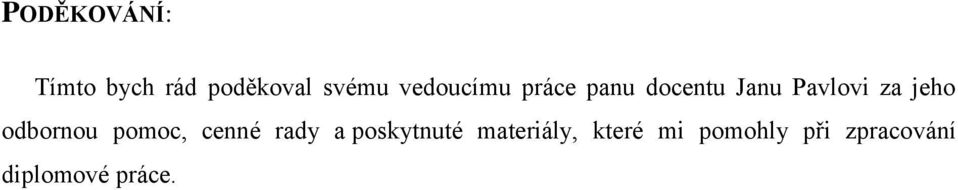 PODĚKOVÁNÍ:

Tímto bych rád poděkoval svému vedoucímu práce panu docentu Janu Pavlovi za jeho odbornou pomoc, cenné rady a poskytnuté materiály, které mi pomohly při zpracování diplomové práce.